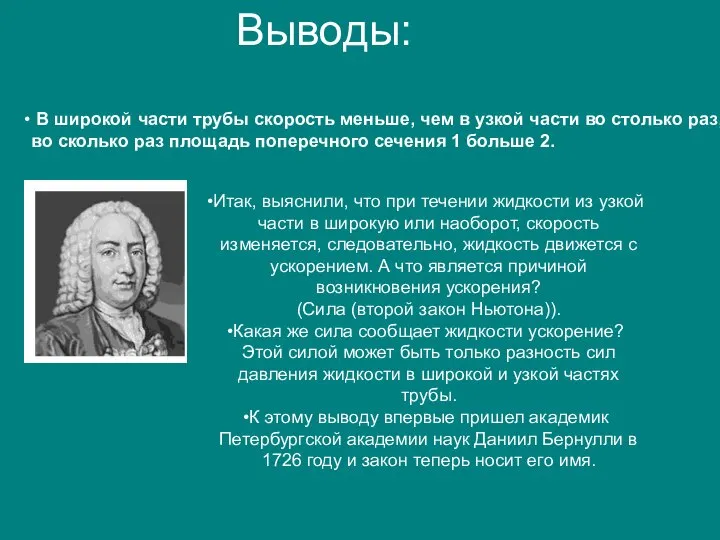 Выводы:

• В широкой части трубы скорость меньше, чем в узкой части во столько раз, во сколько раз площадь поперечного сечения 1 больше 2.

•Итак, выяснили, что при течении жидкости из узкой части в широкую или наоборот, скорость изменяется, следовательно, жидкость движется с ускорением. А что является причиной возникновения ускорения?
(Сила (второй закон Ньютона)).
•Какая же сила сообщает жидкости ускорение?
Этой силой может быть только разность сил давления жидкости в широкой и узкой частях трубы.
•К этому выводу впервые пришел академик Петербургской академии наук Даниил Бернулли в 1726 году и закон теперь носит его имя.